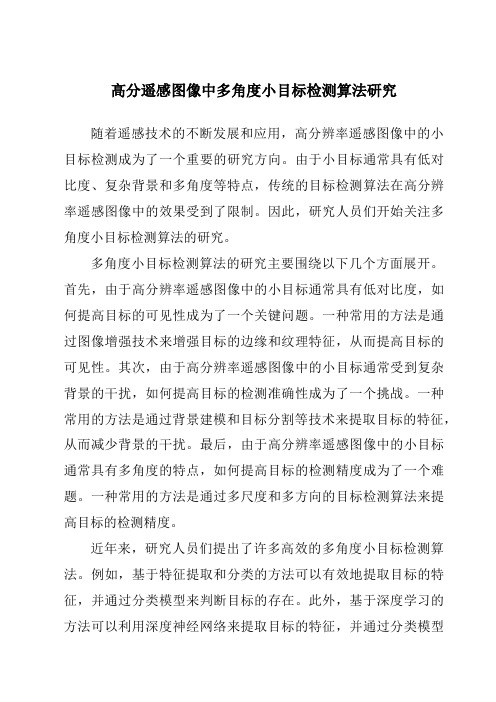 高分遥感图像中多角度小目标检测算法研究

随着遥感技术的不断发展和应用，高分辨率遥感图像中的小目标检测成为了一个重要的研究方向。由于小目标通常具有低对比度、复杂背景和多角度等特点，传统的目标检测算法在高分辨率遥感图像中的效果受到了限制。因此，研究人员们开始关注多角度小目标检测算法的研究。

多角度小目标检测算法的研究主要围绕以下几个方面展开。首先，由于高分辨率遥感图像中的小目标通常具有低对比度，如何提高目标的可见性成为了一个关键问题。一种常用的方法是通过图像增强技术来增强目标的边缘和纹理特征，从而提高目标的可见性。其次，由于高分辨率遥感图像中的小目标通常受到复杂背景的干扰，如何提高目标的检测准确性成为了一个挑战。一种常用的方法是通过背景建模和目标分割等技术来提取目标的特征，从而减少背景的干扰。最后，由于高分辨率遥感图像中的小目标通常具有多角度的特点，如何提高目标的检测精度成为了一个难题。一种常用的方法是通过多尺度和多方向的目标检测算法来提高目标的检测精度。

近年来，研究人员们提出了许多高效的多角度小目标检测算法。例如，基于特征提取和分类的方法可以有效地提取目标的特征，并通过分类模型来判断目标的存在。此外，基于深度学习的方法可以利用深度神经网络来提取目标的特征，并通过分类模型